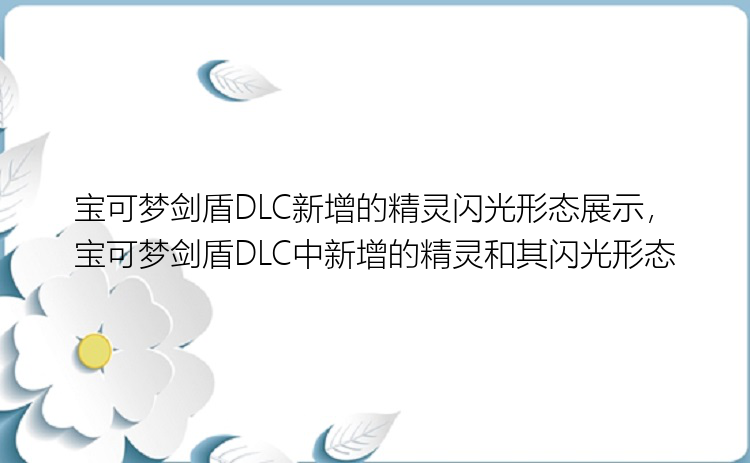 宝可梦剑盾DLC新增的精灵闪光形态展示，宝可梦剑盾DLC中新增的精灵和其闪光形态